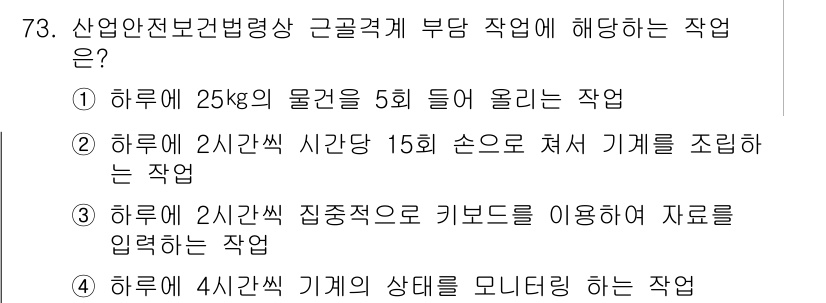 73. 산업안전보건법령상 근골격계 부담 작업에 해당하는 작업은?

① 하루에 25㎏의 물건을 5회 들어 올리는 작업

② 하루에 2시간씩 시간당 15회 손으로 쳐서 기계를 조립하는 작업

③ 하루에 2시간씩 집중적으로 키보드를 이용하여 자료를 입력하는 작업

④ 하루에 4시간씩 기계의 상태를 모니터링 하는 작업